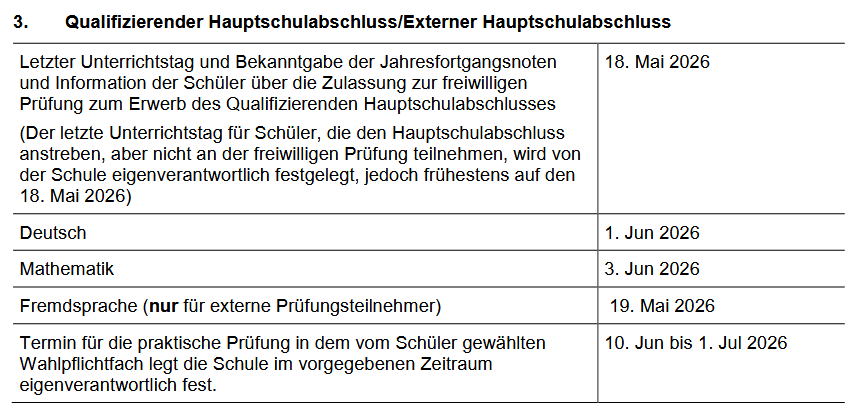 3. Qualifizierender Hauptschulabschluss/Externer Hauptschulabschluss

| | |
|---|---|
| Letzter Unterrichtstag und Bekanntgabe der Jahresfortgangsnoten und Information der Schüler über die Zulassung zur freiwilligen Prüfung zum Erwerb des Qualifizierenden Hauptschulabschlusses (Der letzte Unterrichtstag für Schüler, die den Hauptschulabschluss anstreben, aber nicht an der freiwilligen Prüfung teilnehmen, wird von der Schule eigenverantwortlich festgelegt, jedoch frühestens auf den 18. Mai 2026) | 18. Mai 2026 |
| Deutsch | 1. Jun 2026 |
| Mathematik | 3. Jun 2026 |
| Fremdsprache (**nur** für externe Prüfungsteilnehmer) | 19. Mai 2026 |
| Termin für die praktische Prüfung in dem vom Schüler gewählten Wahlpflichtfach legt die Schule im vorgegebenen Zeitraum eigenverantwortlich fest. | 10. Jun bis 1. Jul 2026 |